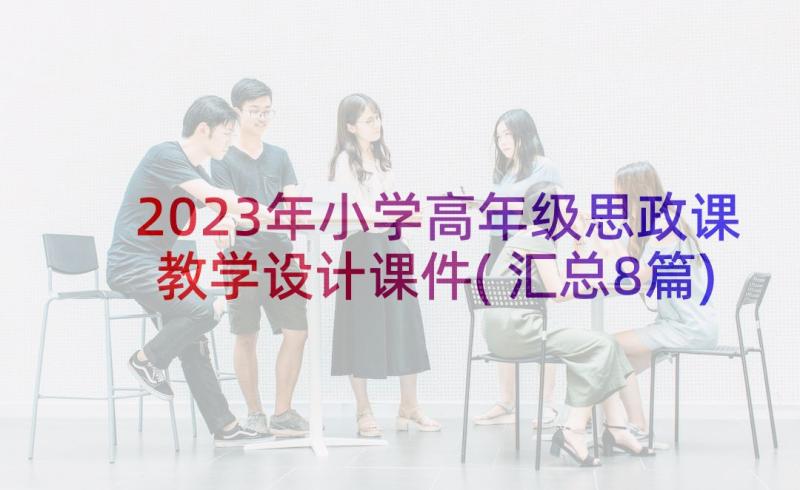 2023年小学高年级思政课教学设计课件(汇总8篇)